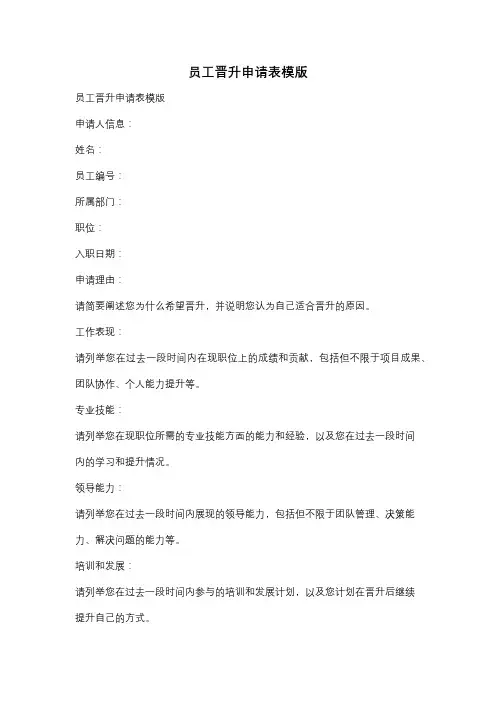 员工晋升申请表模版

员工晋升申请表模版

申请人信息：

姓名：

员工编号：

所属部门：

职位：

入职日期：

申请理由：

请简要阐述您为什么希望晋升，并说明您认为自己适合晋升的原因。

工作表现：

请列举您在过去一段时间内在现职位上的成绩和贡献，包括但不限于项目成果、团队协作、个人能力提升等。

专业技能：

请列举您在现职位所需的专业技能方面的能力和经验，以及您在过去一段时间内的学习和提升情况。

领导能力：

请列举您在过去一段时间内展现的领导能力，包括但不限于团队管理、决策能力、解决问题的能力等。

培训和发展：

请列举您在过去一段时间内参与的培训和发展计划，以及您计划在晋升后继续提升自己的方式。